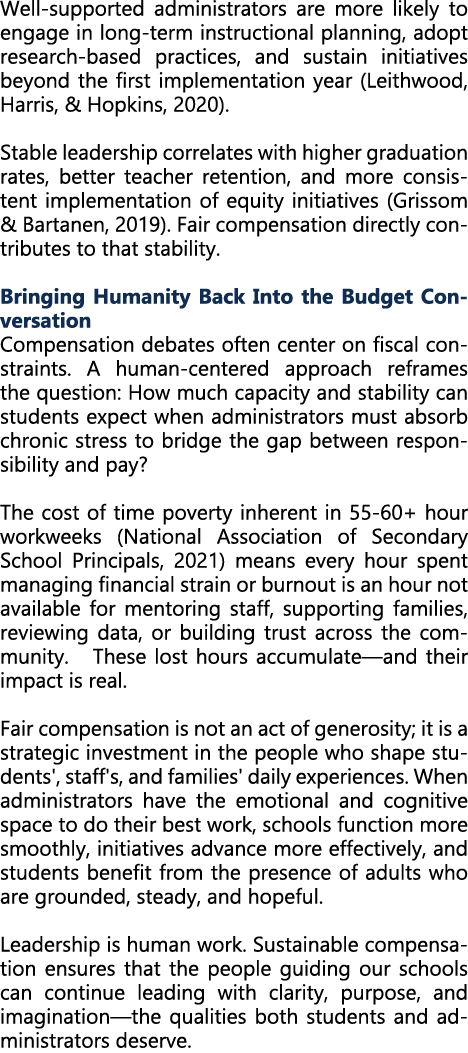 Well-supported administrators are more likely to engage in long-term instructional planning, adopt research-based practices, and sustain initiatives beyond the first implementation year (Leithwood, Harris, & Hopkins, 2020).

Stable leadership correlates with higher graduation rates, better teacher retention, and more consistent implementation of equity initiatives (Grissom & Bartanen, 2019). Fair compensation directly contributes to that stability.

Bringing Humanity Back Into the Budget Conversation
Compensation debates often center on fiscal constraints. A human-centered approach reframes the question: How much capacity and stability can students expect when administrators must absorb chronic stress to bridge the gap between responsibility and pay?

The cost of time poverty inherent in 55-60+ hour workweeks (National Association of Secondary School Principals, 2021) means every hour spent managing financial strain or burnout is an hour not available for mentoring staff, supporting families, reviewing data, or building trust across the community. These lost hours accumulate—and their impact is real.

Fair compensation is not an act of generosity; it is a strategic investment in the people who shape students', staff's, and families' daily experiences. When administrators have the emotional and cognitive space to do their best work, schools function more smoothly, initiatives advance more effectively, and students benefit from the presence of adults who are grounded, steady, and hopeful.

Leadership is human work. Sustainable compensation ensures that the people guiding our schools can continue leading with clarity, purpose, and imagination—the qualities both students and administrators deserve.